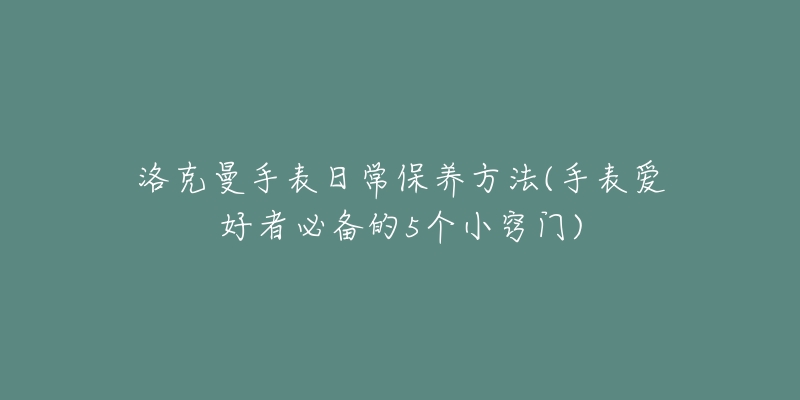 洛克曼手表日常保养方法(手表爱好者必备的5个小窍门)